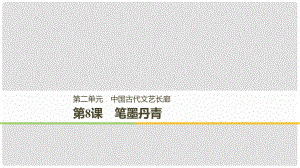 第二单元　中国古代文艺长廊

第8课　笔墨丹青